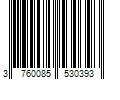 3 760085 530393